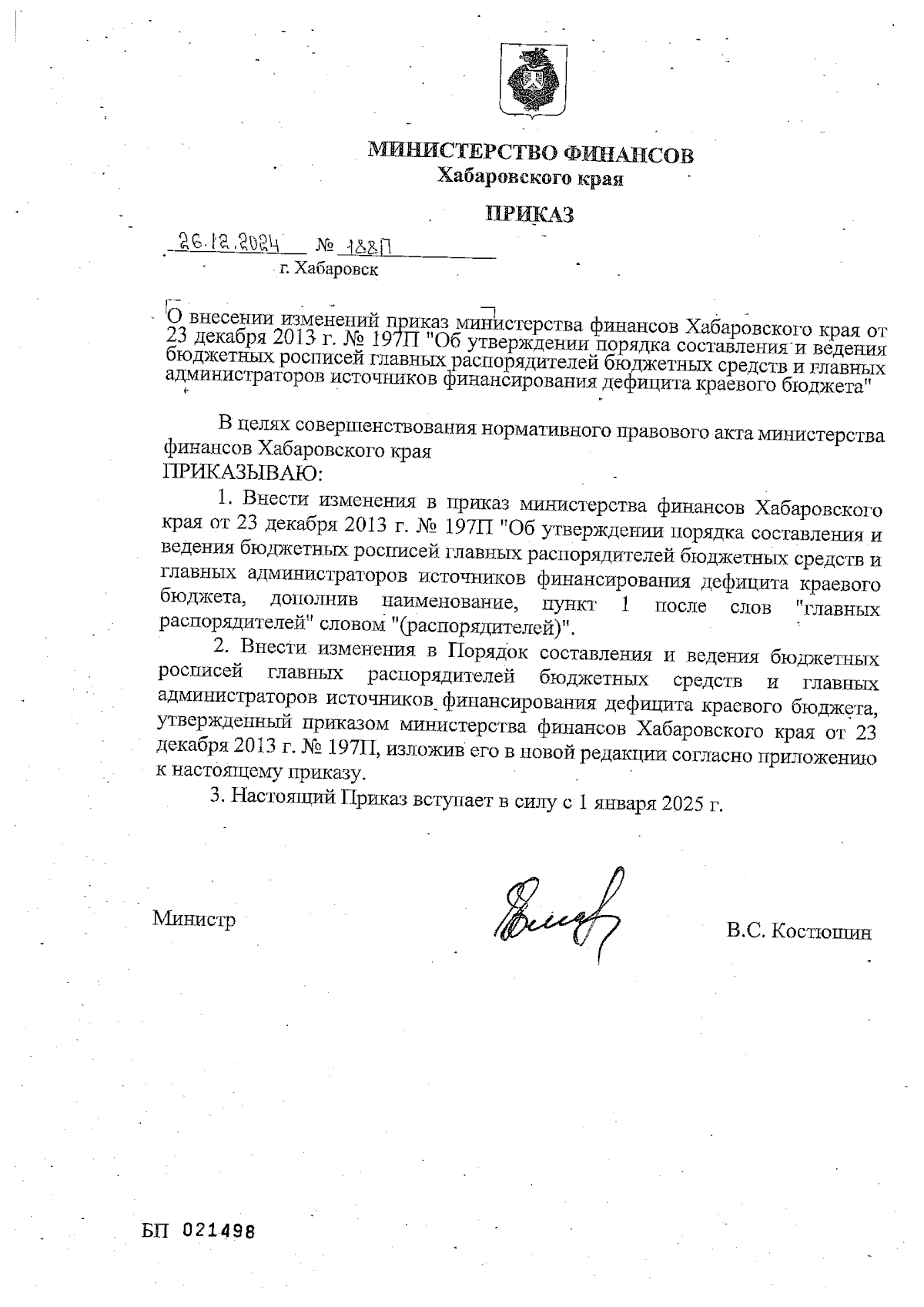 МИНИСТЕРСТВО ФИНАНСОВ
Хабаровского края

ПРИКАЗ

26.12.2024 № 188П
г. Хабаровск

О внесении изменений приказ министерства финансов Хабаровского края от 23 декабря 2013 г. № 197П "Об утверждении порядка составления и ведения бюджетных росписей главных распорядителей бюджетных средств и главных администраторов источников финансирования дефицита краевого бюджета"

В целях совершенствования нормативного правового акта министерства финансов Хабаровского края
ПРИКАЗЫВАЮ:

1. Внести изменения в приказ министерства финансов Хабаровского края от 23 декабря 2013 г. № 197П "Об утверждении порядка составления и ведения бюджетных росписей главных распорядителей бюджетных средств и главных администраторов источников финансирования дефицита краевого бюджета, дополнив наименование, пункт 1 после слов "главных распорядителей" словом "(распорядителей)".

2. Внести изменения в Порядок составления и ведения бюджетных росписей главных распорядителей бюджетных средств и главных администраторов источников финансирования дефицита краевого бюджета, утвержденный приказом министерства финансов Хабаровского края от 23 декабря 2013 г. № 197П, изложив его в новой редакции согласно приложению к настоящему приказу.

3. Настоящий Приказ вступает в силу с 1 января 2025 г.

Министр В.С. Костюшин

БП 021498